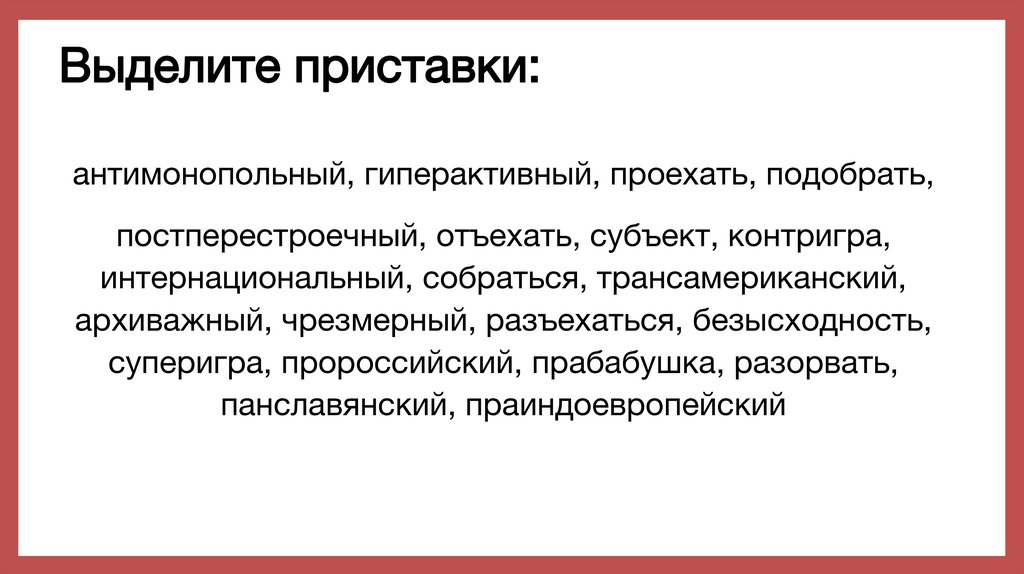 Выделите приставки:

антимонопольный, гиперактивный, проехать, подобрать,

постперестроечный, отъехать, субъект, контригра, интернациональный, собраться, трансамериканский, архиважный, чрезмерный, разъехаться, безысходность, суперигра, пророссийский, прабабушка, разорвать, панславянский, праиндоевропейский